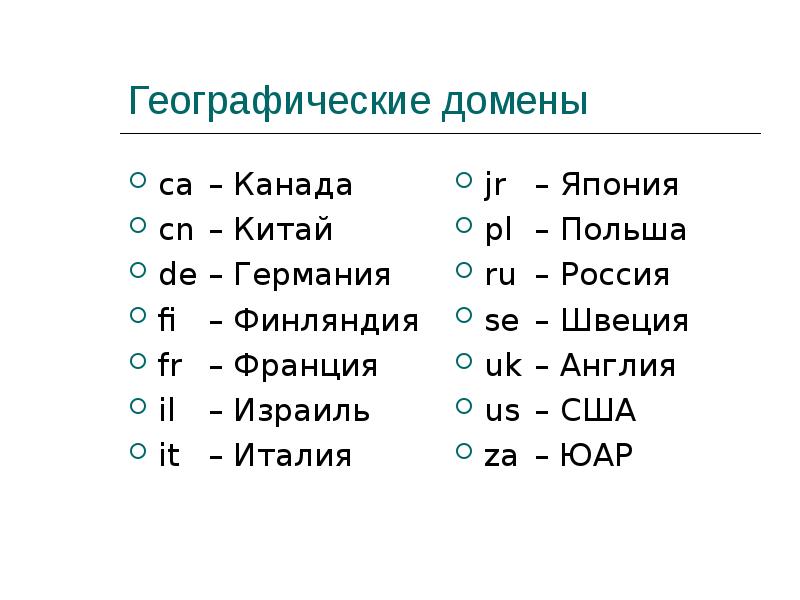 Географические домены

ca – Канада
cn – Китай
de – Германия
fi – Финляндия
fr – Франция
il – Израиль
it – Италия

jr – Япония
pl – Польша
ru – Россия
se – Швеция
uk – Англия
us – США
za – ЮАР